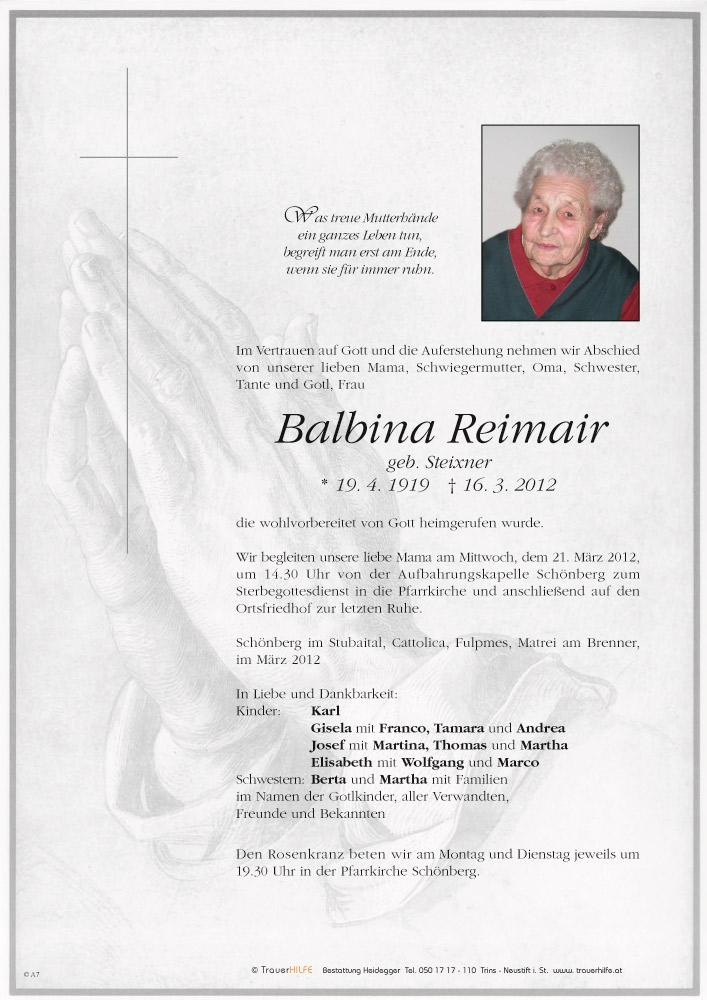 Was treue Mutterhände
ein ganzes Leben tun,
begreift man erst am Ende,
wenn sie für immer ruhn.

Im Vertrauen auf Gott und die Auferstehung nehmen wir Abschied von unserer lieben Mama, Schwiegermutter, Oma, Schwester, Tante und Gotl, Frau

Balbina Reimair
geb. Steixner
* 19. 4. 1919 † 16. 3. 2012

die wohlvorbereitet von Gott heimgerufen wurde.

Wir begleiten unsere liebe Mama am Mittwoch, dem 21. März 2012, um 14.30 Uhr von der Aufbahrungskapelle Schönberg zum Sterbegottesdienst in die Pfarrkirche und anschließend auf den Ortsfriedhof zur letzten Ruhe.

Schönberg im Stubaital, Cattolica, Fulpmes, Matrei am Brenner, im März 2012

In Liebe und Dankbarkeit:
Kinder: Karl
Gisela mit Franco, Tamara und Andrea
Josef mit Martina, Thomas und Martha
Elisabeth mit Wolfgang und Marco
Schwestern: Berta und Martha mit Familien
im Namen der Gotlkinder, aller Verwandten, Freunde und Bekannten

Den Rosenkranz beten wir am Montag und Dienstag jeweils um 19.30 Uhr in der Pfarrkirche Schönberg.

© A7

© TrauerHILFE Bestattung Heidegger Tel. 050 17 17 - 110 Trins - Neustift i. St. www.trauerhilfe.at